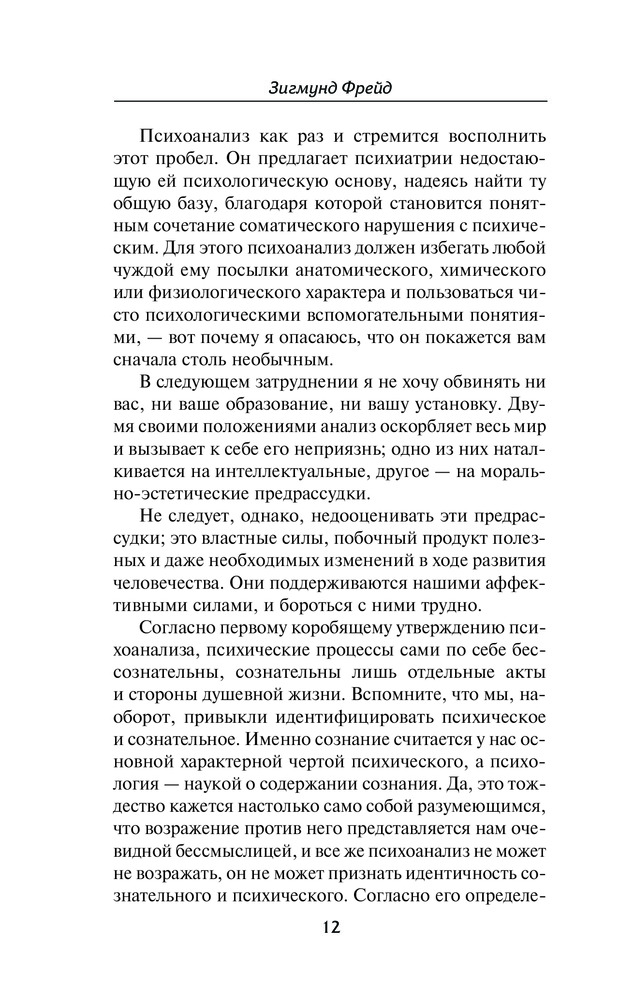 Зигмунд Фрейд

Психоанализ как раз и стремится восполнить этот пробел. Он предлагает психиатрии недостающую ей психологическую основу, надеясь найти ту общую базу, благодаря которой становится понятным сочетание соматического нарушения с психическим. Для этого психоанализ должен избегать любой чуждой ему посылки анатомического, химического или физиологического характера и пользоваться чисто психологическими вспомогательными понятиями, — вот почему я опасаюсь, что он покажется вам сначала столь необычным.

В следующем затруднении я не хочу обвинять ни вас, ни ваше образование, ни вашу установку. Двумя своими положениями анализ оскорбляет весь мир и вызывает к себе его неприязнь; одно из них наталкивается на интеллектуальные, другое — на морально-эстетические предрассудки.

Не следует, однако, недооценивать эти предрассудки; это властные силы, побочный продукт полезных и даже необходимых изменений в ходе развития человечества. Они поддерживаются нашими аффективными силами, и бороться с ними трудно.

Согласно первому коробящему утверждению психоанализа, психические процессы сами по себе бессознательны, сознательны лишь отдельные акты и стороны душевной жизни. Вспомните, что мы, наоборот, привыкли идентифицировать психическое и сознательное. Именно сознание считается у нас основной характерной чертой психического, а психология — наукой о содержании сознания. Да, это тождество кажется настолько само собой разумеющимся, что возражение против него представляется нам очевидной бессмыслицей, и все же психоанализ не может не возражать, он не может признать идентичность сознательного и психического. Согласно его определе-

12